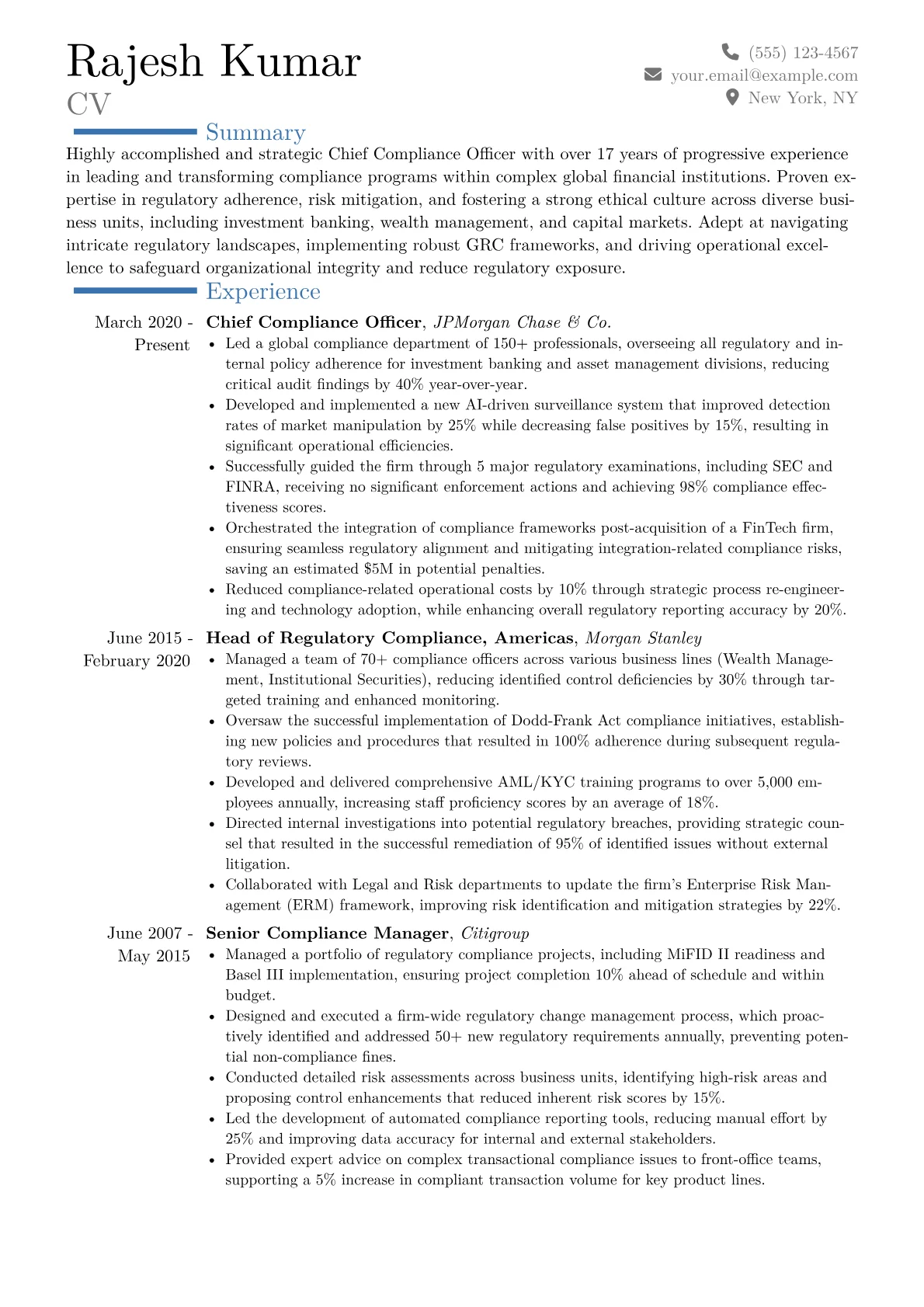 Rajesh Kumar
CV

(555) 123-4567
your.email@example.com
New York, NY

Summary

Highly accomplished and strategic Chief Compliance Officer with over 17 years of progressive experience in leading and transforming compliance programs within complex global financial institutions. Proven expertise in regulatory adherence, risk mitigation, and fostering a strong ethical culture across diverse business units, including investment banking, wealth management, and capital markets. Adept at navigating intricate regulatory landscapes, implementing robust GRC frameworks, and driving operational excellence to safeguard organizational integrity and reduce regulatory exposure.

Experience

March 2020 - Present
Chief Compliance Officer, JPMorgan Chase & Co.
• Led a global compliance department of 150+ professionals, overseeing all regulatory and internal policy adherence for investment banking and asset management divisions, reducing critical audit findings by 40% year-over-year.
• Developed and implemented a new AI-driven surveillance system that improved detection rates of market manipulation by 25% while decreasing false positives by 15%, resulting in significant operational efficiencies.
• Successfully guided the firm through 5 major regulatory examinations, including SEC and FINRA, receiving no significant enforcement actions and achieving 98% compliance effectiveness scores.
• Orchestrated the integration of compliance frameworks post-acquisition of a FinTech firm, ensuring seamless regulatory alignment and mitigating integration-related compliance risks, saving an estimated $5M in potential penalties.
• Reduced compliance-related operational costs by 10% through strategic process re-engineering and technology adoption, while enhancing overall regulatory reporting accuracy by 20%.

June 2015 - February 2020
Head of Regulatory Compliance, Americas, Morgan Stanley
• Managed a team of 70+ compliance officers across various business lines (Wealth Management, Institutional Securities), reducing identified control deficiencies by 30% through targeted training and enhanced monitoring.
• Oversaw the successful implementation of Dodd-Frank Act compliance initiatives, establishing new policies and procedures that resulted in 100% adherence during subsequent regulatory reviews.
• Developed and delivered comprehensive AML/KYC training programs to over 5,000 employees annually, increasing staff proficiency scores by an average of 18%.
• Directed internal investigations into potential regulatory breaches, providing strategic counsel that resulted in the successful remediation of 95% of identified issues without external litigation.
• Collaborated with Legal and Risk departments to update the firm's Enterprise Risk Management (ERM) framework, improving risk identification and mitigation strategies by 22%.

June 2007 - May 2015
Senior Compliance Manager, Citigroup
• Managed a portfolio of regulatory compliance projects, including MiFID II readiness and Basel III implementation, ensuring project completion 10% ahead of schedule and within budget.
• Designed and executed a firm-wide regulatory change management process, which proactively identified and addressed 50+ new regulatory requirements annually, preventing potential non-compliance fines.
• Conducted detailed risk assessments across business units, identifying high-risk areas and proposing control enhancements that reduced inherent risk scores by 15%.
• Led the development of automated compliance reporting tools, reducing manual effort by 25% and improving data accuracy for internal and external stakeholders.
• Provided expert advice on complex transactional compliance issues to front-office teams, supporting a 5% increase in compliant transaction volume for key product lines.